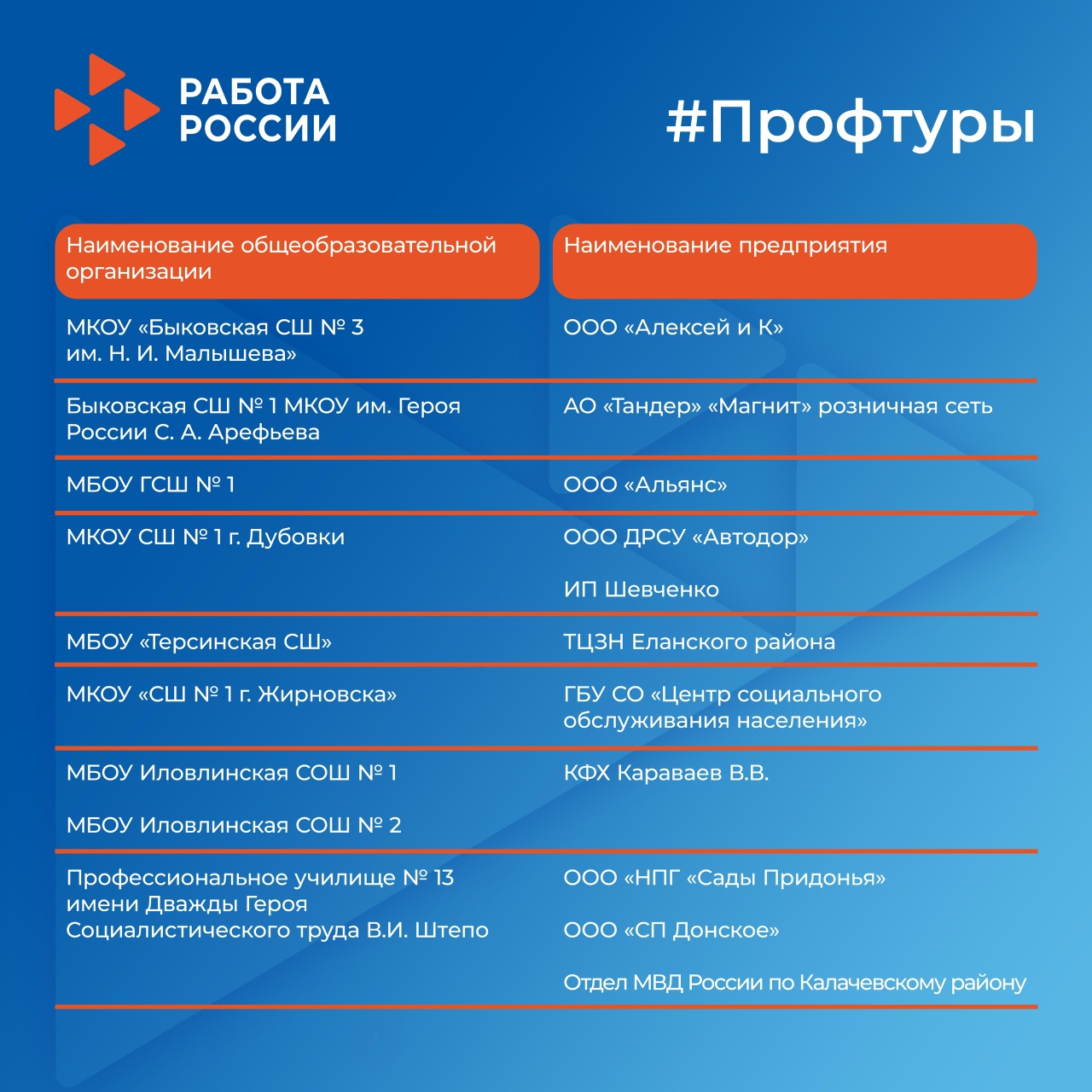 РАБОТА РОССИИ

#Профтуры

| Наименование общеобразовательной организации | Наименование предприятия |
|---|---|
| МКОУ «Быковская СШ № 3 им. Н. И. Малышева» | ООО «Алексей и К» |
| Быковская СШ № 1 МКОУ им. Героя России С. А. Арефьева | АО «Тандер» «Магнит» розничная сеть |
| МБОУ ГСШ № 1 | ООО «Альянс» |
| МКОУ СШ № 1 г. Дубовки | ООО ДРСУ «Автодор» ИП Шевченко |
| МБОУ «Терсинская СШ» | ТЦЗН Еланского района |
| МКОУ «СШ № 1 г. Жирновска» | ГБУ СО «Центр социального обслуживания населения» |
| МБОУ Иловлинская СОШ № 1 МБОУ Иловлинская СОШ № 2 | КФХ Караваев В.В. |
| Профессиональное училище № 13 имени Дважды Героя Социалистического труда В.И. Штепо | ООО «НПГ «Сады Придонья» ООО «СП Донское» Отдел МВД России по Калачевскому району |